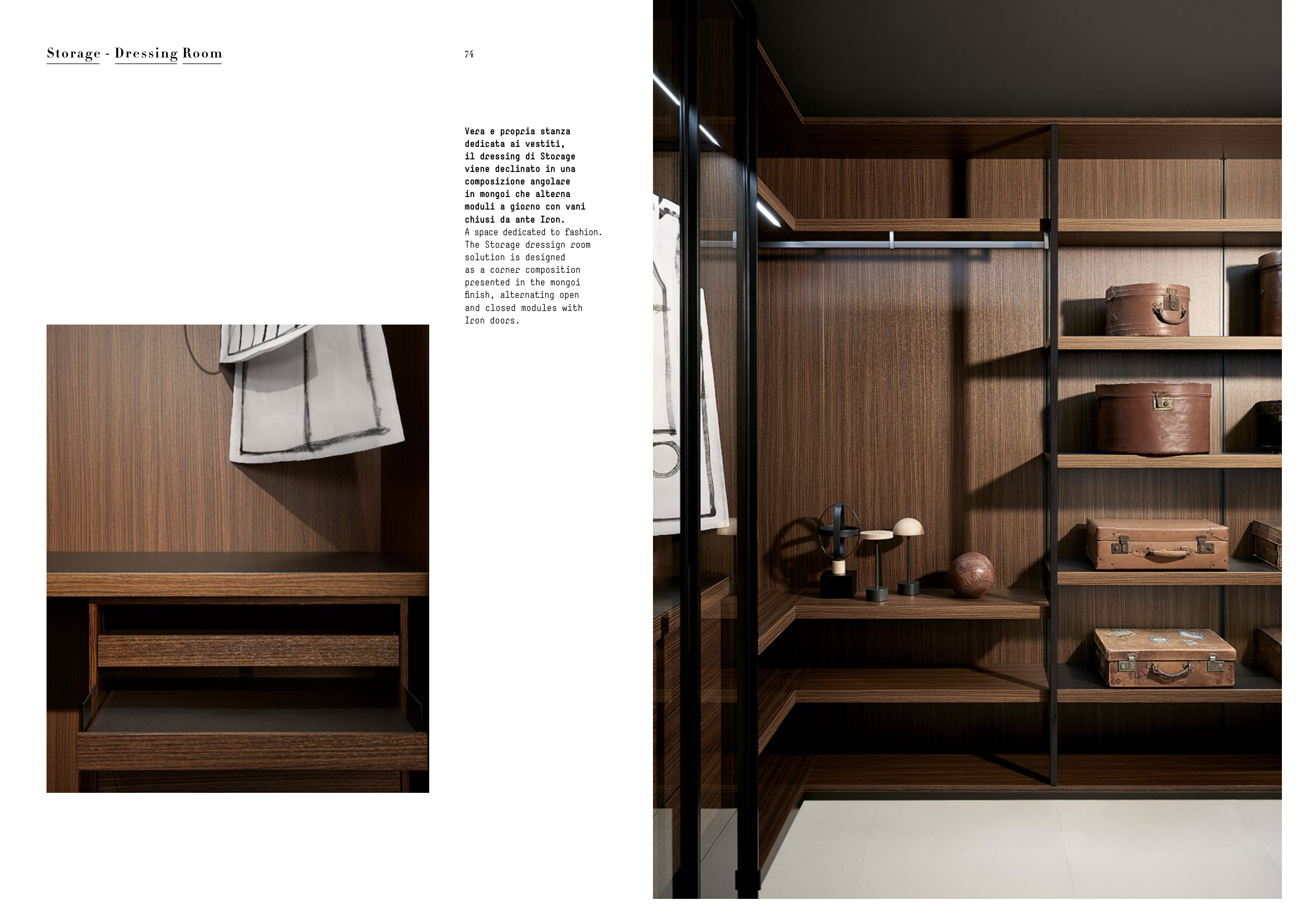 Storage - Dressing Room

74

Vera e propria stanza dedicata ai vestiti, il dressing di Storage viene declinato in una composizione angolare in mongoi che alterna moduli a giorno con vani chiusi da ante Iron.

A space dedicated to fashion. The Storage dressign room solution is designed as a corner composition presented in the mongoi finish, alternating open and closed modules with Iron doors.